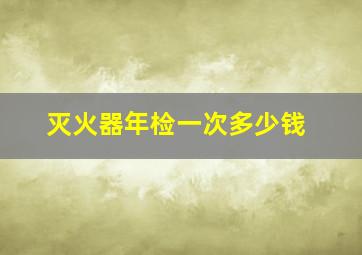 灭火器年检一次多少钱